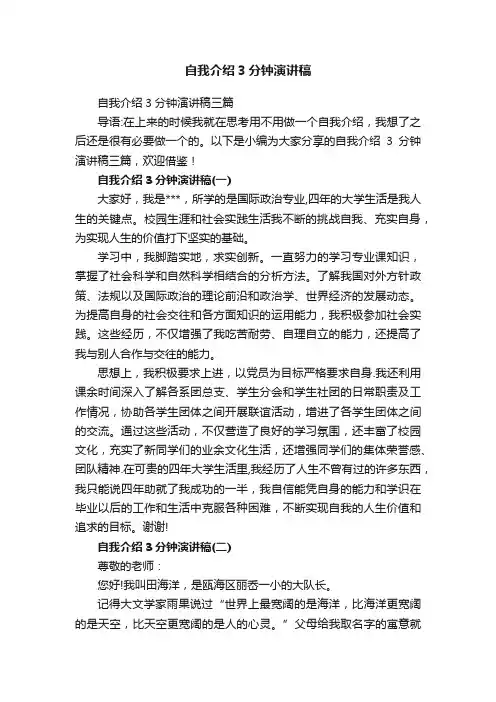 自我介绍 3 分钟演讲稿

自我介绍 3 分钟演讲稿三篇

导语:在上来的时候我就在思考用不用做一个自我介绍，我想了之后还是很有必要做一个的。以下是小编为大家分享的自我介绍 3 分钟演讲稿三篇，欢迎借鉴！

自我介绍 3 分钟演讲稿(一)

大家好，我是***，所学的是国际政治专业,四年的大学生活是我人生的关键点。校园生涯和社会实践生活我不断的挑战自我、充实自身，为实现人生的价值打下坚实的基础。

学习中，我脚踏实地，求实创新。一直努力的学习专业课知识，掌握了社会科学和自然科学相结合的分析方法。了解我国对外方针政策、法规以及国际政治的理论前沿和政治学、世界经济的发展动态。为提高自身的社会交往和各方面知识的运用能力，我积极参加社会实践。这些经历，不仅增强了我吃苦耐劳、自理自立的能力，还提高了我与别人合作与交往的能力。

思想上，我积极要求上进，以党员为目标严格要求自身.我还利用课余时间深入了解各系团总支、学生分会和学生社团的日常职责及工作情况，协助各学生团体之间开展联谊活动，增进了各学生团体之间的交流。通过这些活动，不仅营造了良好的学习氛围，还丰富了校园文化，充实了新同学们的业余文化生活，还增强同学们的集体荣誉感、团队精神.在可贵的四年大学生活里,我经历了人生不曾有过的许多东西，我只能说四年助就了我成功的一半，我自信能凭自身的能力和学识在毕业以后的工作和生活中克服各种困难，不断实现自我的人生价值和追求的目标。谢谢!

自我介绍 3 分钟演讲稿(二)

尊敬的老师：

您好!我叫田海洋，是瓯海区丽岙一小的大队长。

记得大文学家雨果说过“世界上最宽阔的是海洋，比海洋更宽阔的是天空，比天空更宽阔的是人的心灵。”父母给我取名字的寓意就